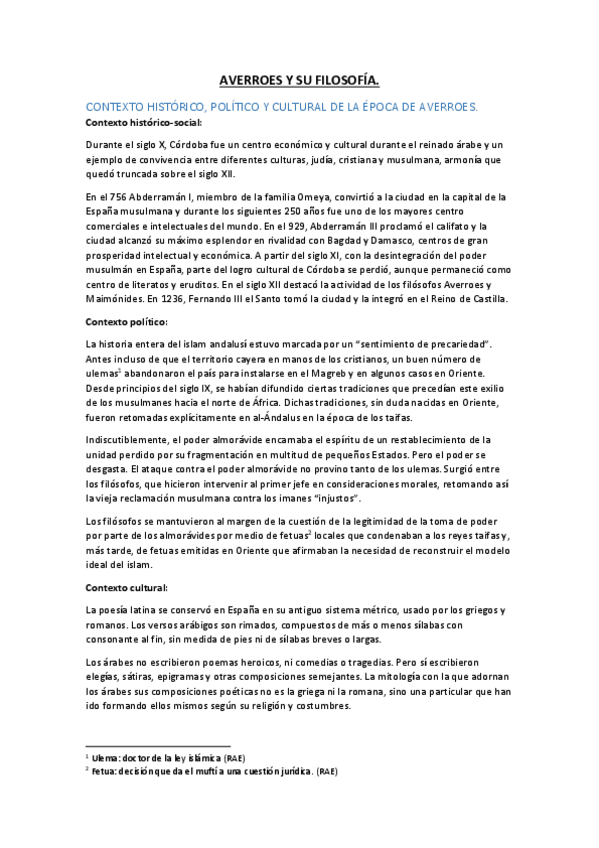 AVERROES Y SU FILOSOFÍA.

CONTEXTO HISTÓRICO, POLÍTICO Y CULTURAL DE LA ÉPOCA DE AVERROES.

Contexto histórico-social:

Durante el siglo X, Córdoba fue un centro económico y cultural durante el reinado árabe y un ejemplo de convivencia entre diferentes culturas, judía, cristiana y musulmana, armonía que quedó truncada sobre el siglo XII.

En el 756 Abderramán I, miembro de la familia Omeya, convirtió a la ciudad en la capital de la España musulmana y durante los siguientes 250 años fue uno de los mayores centro comerciales e intelectuales del mundo. En el 929, Abderramán III proclamó el califato y la ciudad alcanzó su máximo esplendor en rivalidad con Bagdad y Damasco, centros de gran prosperidad intelectual y económica. A partir del siglo XI, con la desintegración del poder musulmán en España, parte del logro cultural de Córdoba se perdió, aunque permaneció como centro de literatos y eruditos. En el siglo XII destacó la actividad de los filósofos Averroes y Maimónides. En 1236, Fernando III el Santo tomó la ciudad y la integró en el Reino de Castilla.

Contexto político:

La historia entera del islam andalusí estuvo marcada por un "sentimiento de precariedad". Antes incluso de que el territorio cayera en manos de los cristianos, un buen número de ulemas$^1$ abandonaron el país para instalarse en el Magreb y en algunos casos en Oriente. Desde principios del siglo IX, se habían difundido ciertas tradiciones que precedían este exilio de los musulmanes hacia el norte de África. Dichas tradiciones, sin duda nacidas en Oriente, fueron retomadas explícitamente en al-Ándalus en la época de los taifas.

Indiscutiblemente, el poder almorávide encarnaba el espíritu de un restablecimiento de la unidad perdido por su fragmentación en multitud de pequeños Estados. Pero el poder se desgasta. El ataque contra el poder almorávide no provino tanto de los ulemas. Surgió entre los filósofos, que hicieron intervenir al primer jefe en consideraciones morales, retomando así la vieja reclamación musulmana contra los imanes "injustos".

Los filósofos se mantuvieron al margen de la cuestión de la legitimidad de la toma de poder por parte de los almorávides por medio de fetuas$^2$ locales que condenaban a los reyes taifas y, más tarde, de fetuas emitidas en Oriente que afirmaban la necesidad de reconstruir el modelo ideal del islam.

Contexto cultural:

La poesía latina se conservó en España en su antiguo sistema métrico, usado por los griegos y romanos. Los versos arábigos son rimados, compuestos de más o menos sílabas con consonante al fin, sin medida de pies ni de sílabas breves o largas.

Los árabes no escribieron poemas heroicos, ni comedias o tragedias. Pero sí escribieron elegías, sátiras, epigramas y otras composiciones semejantes. La mitología con la que adornan los árabes sus composiciones poéticas no es la griega ni la romana, sino una particular que han ido formando ellos mismos según su religión y costumbres.

$^1$ Ulema: doctor de la ley islámica (RAE)
$^2$ Fetua: decisión que da el muftí a una cuestión jurídica. (RAE)